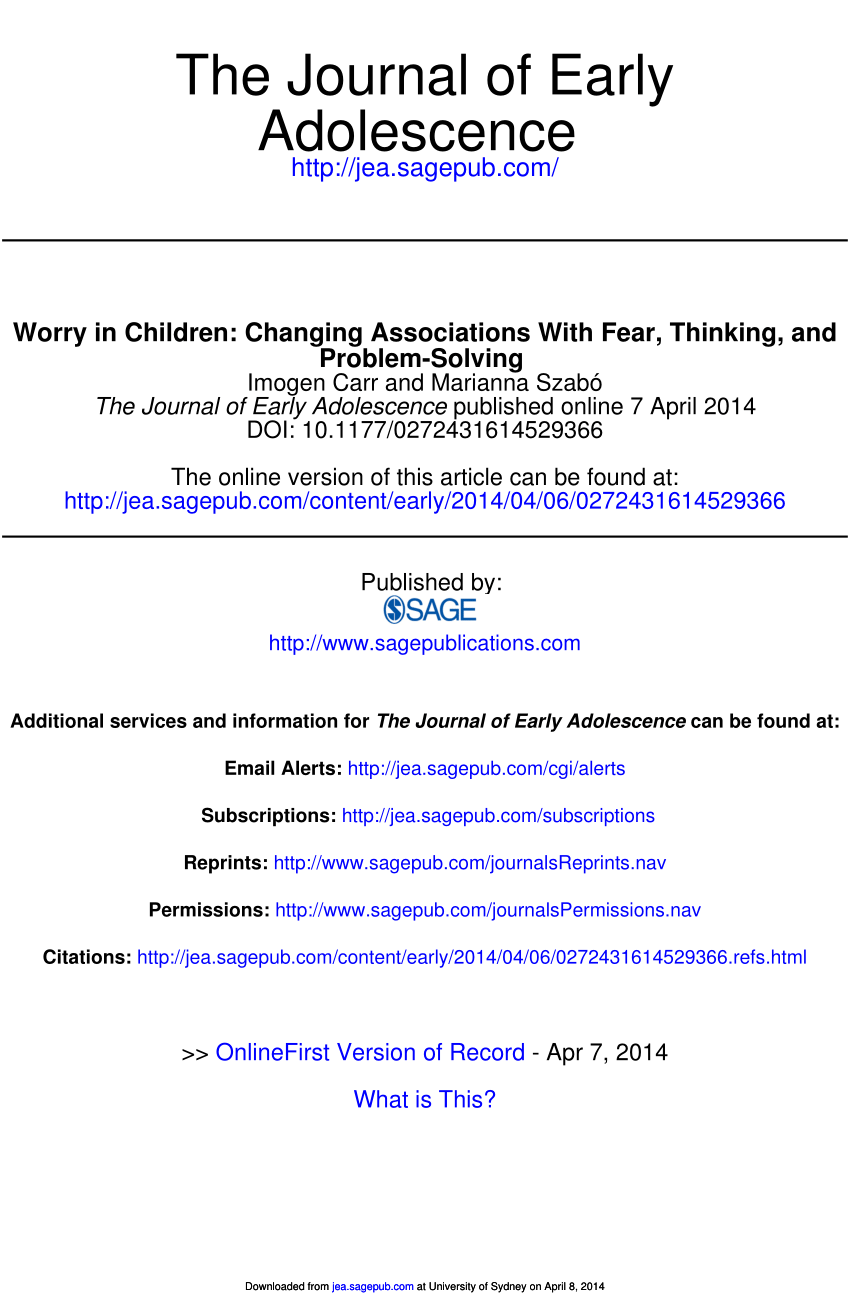 The Journal of Early Adolescence
http://jea.sagepub.com/

Worry in Children: Changing Associations With Fear, Thinking, and Problem-Solving
Imogen Carr and Marianna Szabó
The Journal of Early Adolescence published online 7 April 2014
DOI: 10.1177/0272431614529366

The online version of this article can be found at:
http://jea.sagepub.com/content/early/2014/04/06/0272431614529366

Published by:
SAGE
http://www.sagepublications.com

Additional services and information for The Journal of Early Adolescence can be found at:

Email Alerts: http://jea.sagepub.com/cgi/alerts

Subscriptions: http://jea.sagepub.com/subscriptions

Reprints: http://www.sagepub.com/journalsReprints.nav

Permissions: http://www.sagepub.com/journalsPermissions.nav

Citations: http://jea.sagepub.com/content/early/2014/04/06/0272431614529366.refs.html

>> OnlineFirst Version of Record - Apr 7, 2014

What is This?

Downloaded from jea.sagepub.com at University of Sydney on April 8, 2014